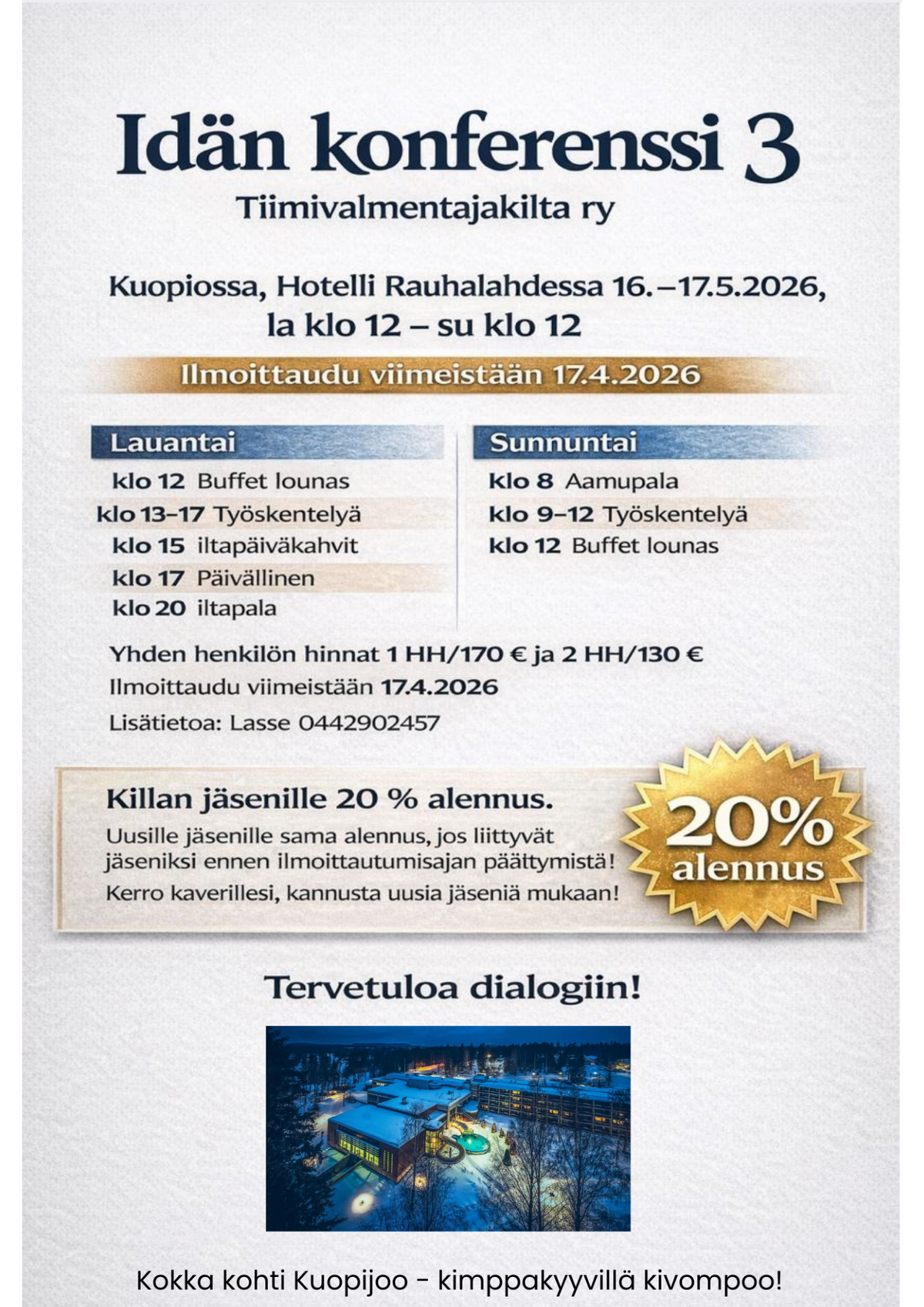 Idän konferenssi 3
Tiimivalmentajakilta ry

Kuopiossa, Hotelli Rauhalahdessa 16.–17.5.2026,
la klo 12 – su klo 12

Ilmoittaudu viimeistään 17.4.2026

Lauantai
klo 12 Buffet lounas
klo 13–17 Työskentelyä
klo 15 iltapäiväkahvit
klo 17 Päivällinen
klo 20 iltapala

Sunnuntai
klo 8 Aamupala
klo 9–12 Työskentelyä
klo 12 Buffet lounas

Yhden henkilön hinnat 1 HH/170 € ja 2 HH/130 €
Ilmoittaudu viimeistään 17.4.2026
Lisätietoa: Lasse 0442902457

Killan jäsenille 20 % alennus.
Uusille jäsenille sama alennus, jos liittyvät jäseniksi ennen ilmoittautumisajan päättymistä!
Kerro kaverillesi, kannusta uusia jäseniä mukaan!

20%
alennus

Tervetuloa dialogiin!

Kokka kohti Kuopijoo - kimppakyyvillä kivompoo!